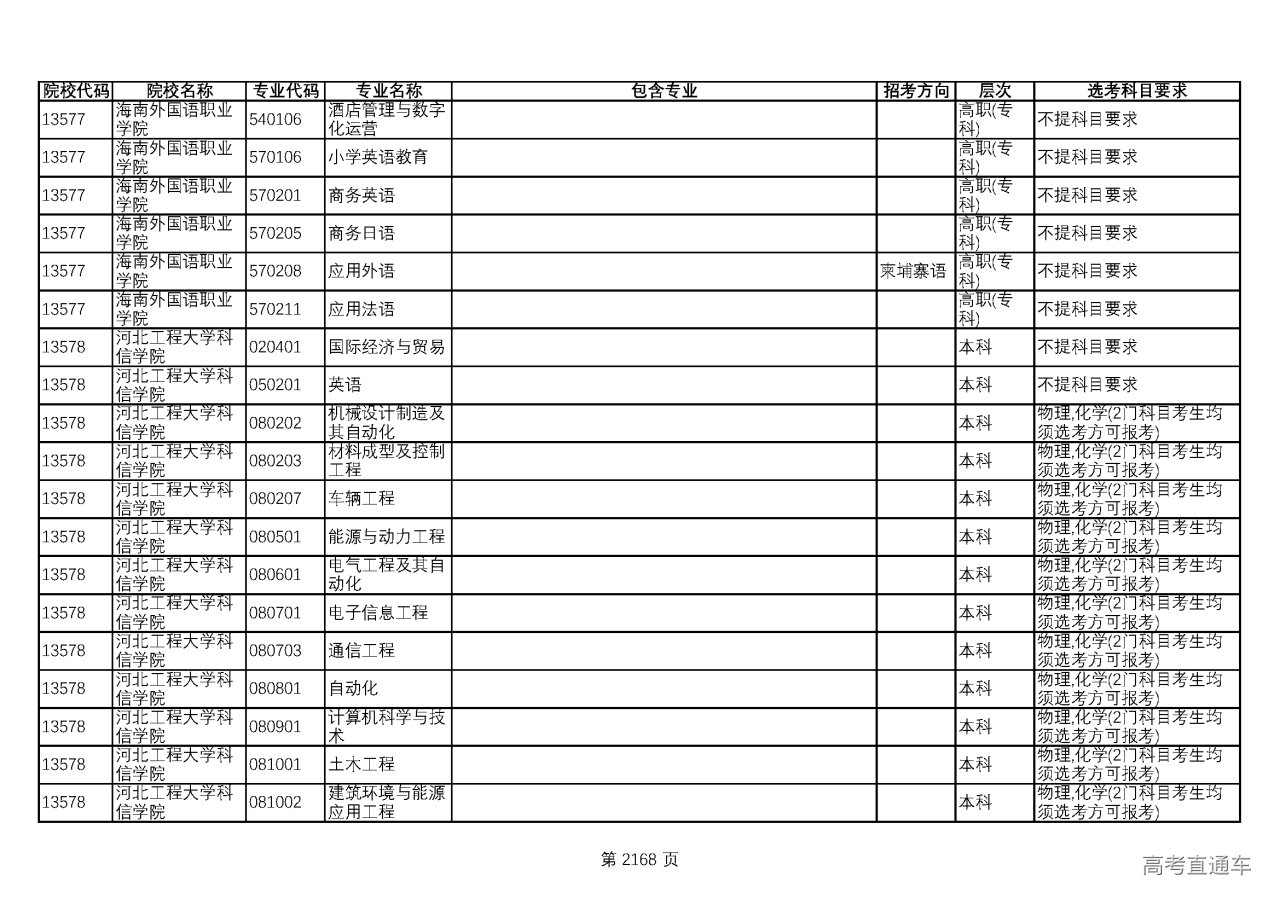 | 院校代码 | 院校名称 | 专业代码 | 专业名称 | 包含专业 | 招考方向 | 层次 | 选考科目要求 |
|---|---|---|---|---|---|---|---|
| 13577 | 海南外国语职业学院 | 540106 | 酒店管理与数字化运营 | | | 高职(专科) | 不提科目要求 |
| 13577 | 海南外国语职业学院 | 570106 | 小学英语教育 | | | 高职(专科) | 不提科目要求 |
| 13577 | 海南外国语职业学院 | 570201 | 商务英语 | | | 高职(专科) | 不提科目要求 |
| 13577 | 海南外国语职业学院 | 570205 | 商务日语 | | | 高职(专科) | 不提科目要求 |
| 13577 | 海南外国语职业学院 | 570208 | 应用外语 | | 柬埔寨语 | 高职(专科) | 不提科目要求 |
| 13577 | 海南外国语职业学院 | 570211 | 应用法语 | | | 高职(专科) | 不提科目要求 |
| 13578 | 河北工程大学科信学院 | 020401 | 国际经济与贸易 | | | 本科 | 不提科目要求 |
| 13578 | 河北工程大学科信学院 | 050201 | 英语 | | | 本科 | 不提科目要求 |
| 13578 | 河北工程大学科信学院 | 080202 | 机械设计制造及其自动化 | | | 本科 | 物理,化学(2门科目考生均须选考方可报考) |
| 13578 | 河北工程大学科信学院 | 080203 | 材料成型及控制工程 | | | 本科 | 物理,化学(2门科目考生均须选考方可报考) |
| 13578 | 河北工程大学科信学院 | 080207 | 车辆工程 | | | 本科 | 物理,化学(2门科目考生均须选考方可报考) |
| 13578 | 河北工程大学科信学院 | 080501 | 能源与动力工程 | | | 本科 | 物理,化学(2门科目考生均须选考方可报考) |
| 13578 | 河北工程大学科信学院 | 080601 | 电气工程及其自动化 | | | 本科 | 物理,化学(2门科目考生均须选考方可报考) |
| 13578 | 河北工程大学科信学院 | 080701 | 电子信息工程 | | | 本科 | 物理,化学(2门科目考生均须选考方可报考) |
| 13578 | 河北工程大学科信学院 | 080703 | 通信工程 | | | 本科 | 物理,化学(2门科目考生均须选考方可报考) |
| 13578 | 河北工程大学科信学院 | 080801 | 自动化 | | | 本科 | 物理,化学(2门科目考生均须选考方可报考) |
| 13578 | 河北工程大学科信学院 | 080901 | 计算机科学与技术 | | | 本科 | 物理,化学(2门科目考生均须选考方可报考) |
| 13578 | 河北工程大学科信学院 | 081001 | 土木工程 | | | 本科 | 物理,化学(2门科目考生均须选考方可报考) |
| 13578 | 河北工程大学科信学院 | 081002 | 建筑环境与能源应用工程 | | | 本科 | 物理,化学(2门科目考生均须选考方可报考) |

第 2168 页

高考直通车